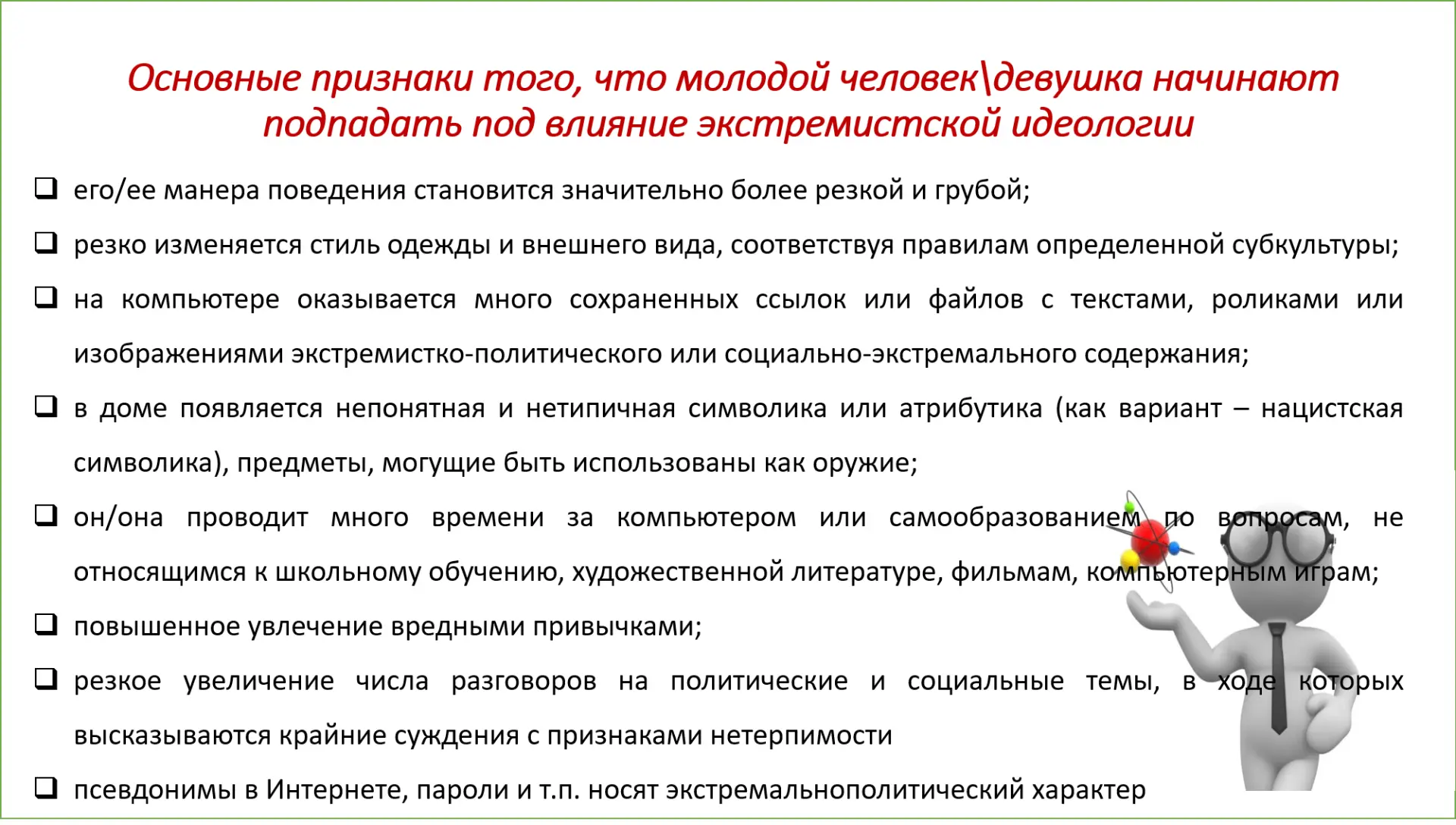 Основные признаки того, что молодой человек\девушка начинают подпадать под влияние экстремистской идеологии

❑ его/ее манера поведения становится значительно более резкой и грубой;

❑ резко изменяется стиль одежды и внешнего вида, соответствуя правилам определенной субкультуры;

❑ на компьютере оказывается много сохраненных ссылок или файлов с текстами, роликами или изображениями экстремистко-политического или социально-экстремального содержания;

❑ в доме появляется непонятная и нетипичная символика или атрибутика (как вариант – нацистская символика), предметы, могущие быть использованы как оружие;

❑ он/она проводит много времени за компьютером или самообразованием по вопросам, не относящимся к школьному обучению, художественной литературе, фильмам, компьютерным играм;

❑ повышенное увлечение вредными привычками;

❑ резкое увеличение числа разговоров на политические и социальные темы, в ходе которых высказываются крайние суждения с признаками нетерпимости

❑ псевдонимы в Интернете, пароли и т.п. носят экстремальнополитический характер